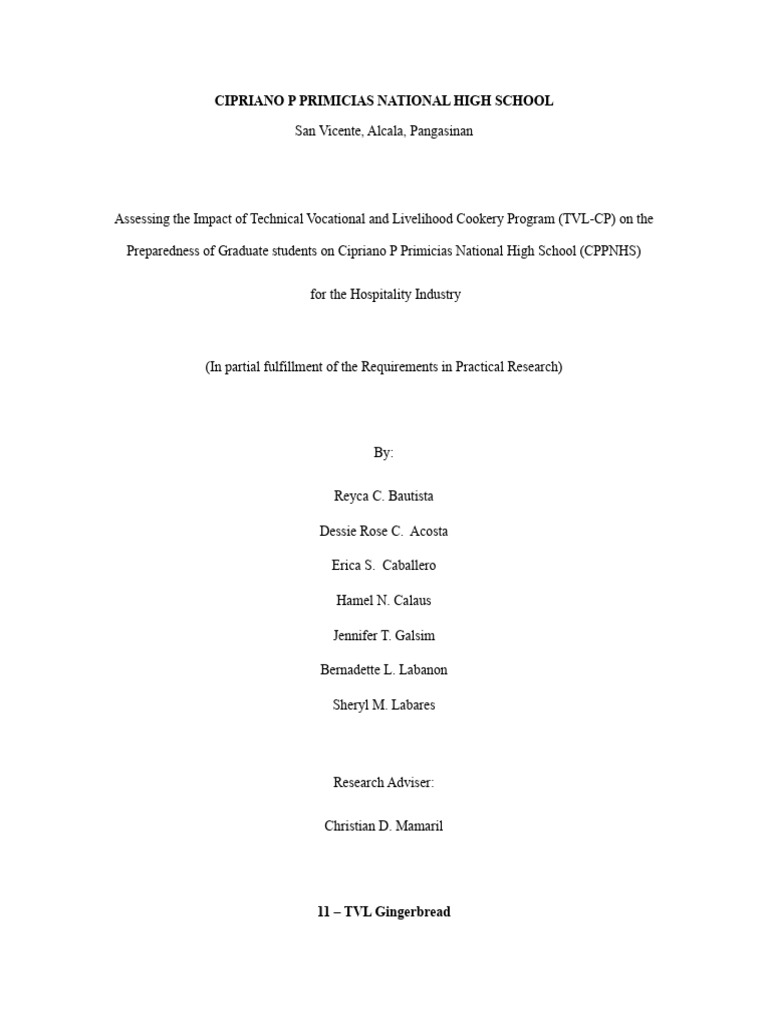 CIPRIANO P PRIMICIAS NATIONAL HIGH SCHOOL

San Vicente, Alcala, Pangasinan

Assessing the Impact of Technical Vocational and Livelihood Cookery Program (TVL-CP) on the Preparedness of Graduate students on Cipriano P Primicias National High School (CPPNHS)

for the Hospitality Industry

(In partial fulfillment of the Requirements in Practical Research)

By:

Reyca C. Bautista

Dessie Rose C. Acosta

Erica S. Caballero

Hamel N. Calaus

Jennifer T. Galsim

Bernadette L. Labanon

Sheryl M. Labares

Research Adviser:

Christian D. Mamaril

11 – TVL Gingerbread